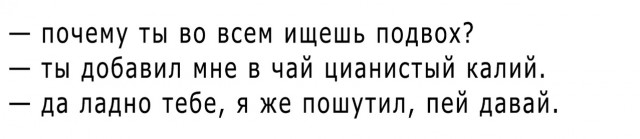 — почему ты во всем ищешь подвох?
— ты добавил мне в чай цианистый калий.
— да ладно тебе, я же пошутил, пей давай.